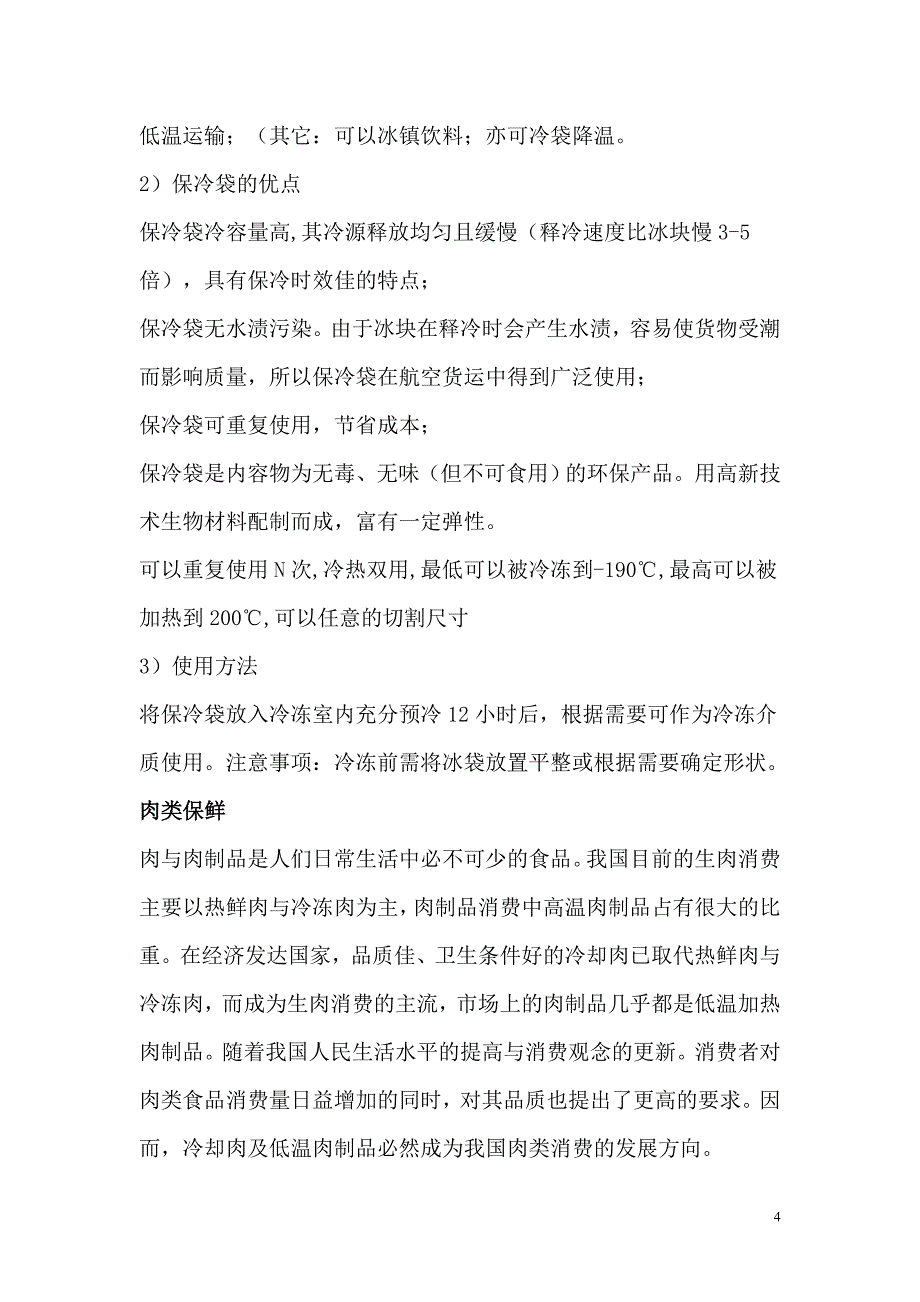 低温运输；（其它：可以冰镇饮料；亦可冷袋降温。

2）保冷袋的优点

保冷袋冷容量高,其冷源释放均匀且缓慢（释冷速度比冰块慢 3-5 倍），具有保冷时效佳的特点；

保冷袋无水渍污染。由于冰块在释冷时会产生水渍，容易使货物受潮而影响质量，所以保冷袋在航空货运中得到广泛使用；

保冷袋可重复使用，节省成本；

保冷袋是内容物为无毒、无味（但不可食用）的环保产品。用高新技术生物材料配制而成，富有一定弹性。

可以重复使用 N 次,冷热双用,最低可以被冷冻到-190℃,最高可以被加热到 200℃,可以任意的切割尺寸

3）使用方法

将保冷袋放入冷冻室内充分预冷 12 小时后，根据需要可作为冷冻介质使用。注意事项：冷冻前需将冰袋放置平整或根据需要确定形状。

肉类保鲜

肉与肉制品是人们日常生活中必不可少的食品。我国目前的生肉消费主要以热鲜肉与冷冻肉为主，肉制品消费中高温肉制品占有很大的比重。在经济发达国家，品质佳、卫生条件好的冷却肉已取代热鲜肉与冷冻肉，而成为生肉消费的主流，市场上的肉制品几乎都是低温加热肉制品。随着我国人民生活水平的提高与消费观念的更新。消费者对肉类食品消费量日益增加的同时，对其品质也提出了更高的要求。因而，冷却肉及低温肉制品必然成为我国肉类消费的发展方向。

4